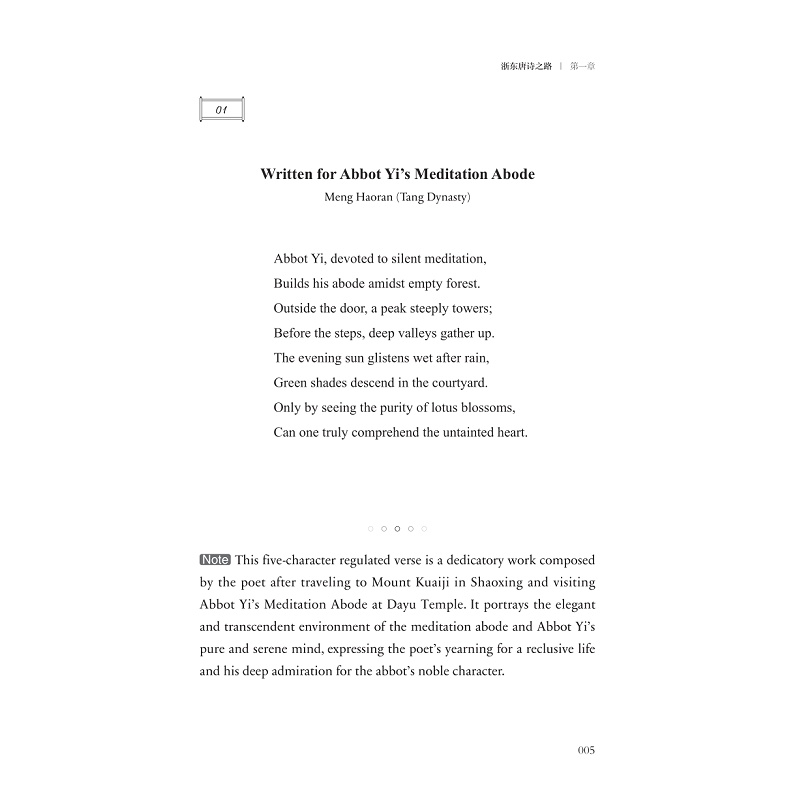 浙东唐诗之路 | 第一章

01

Written for Abbot Yi's Meditation Abode

Meng Haoran (Tang Dynasty)

Abbot Yi, devoted to silent meditation,
Builds his abode amidst empty forest.
Outside the door, a peak steeply towers;
Before the steps, deep valleys gather up.
The evening sun glistens wet after rain,
Green shades descend in the courtyard.
Only by seeing the purity of lotus blossoms,
Can one truly comprehend the untainted heart.

Note This five-character regulated verse is a dedicatory work composed by the poet after traveling to Mount Kuaiji in Shaoxing and visiting Abbot Yi's Meditation Abode at Dayu Temple. It portrays the elegant and transcendent environment of the meditation abode and Abbot Yi's pure and serene mind, expressing the poet's yearning for a reclusive life and his deep admiration for the abbot's noble character.

005